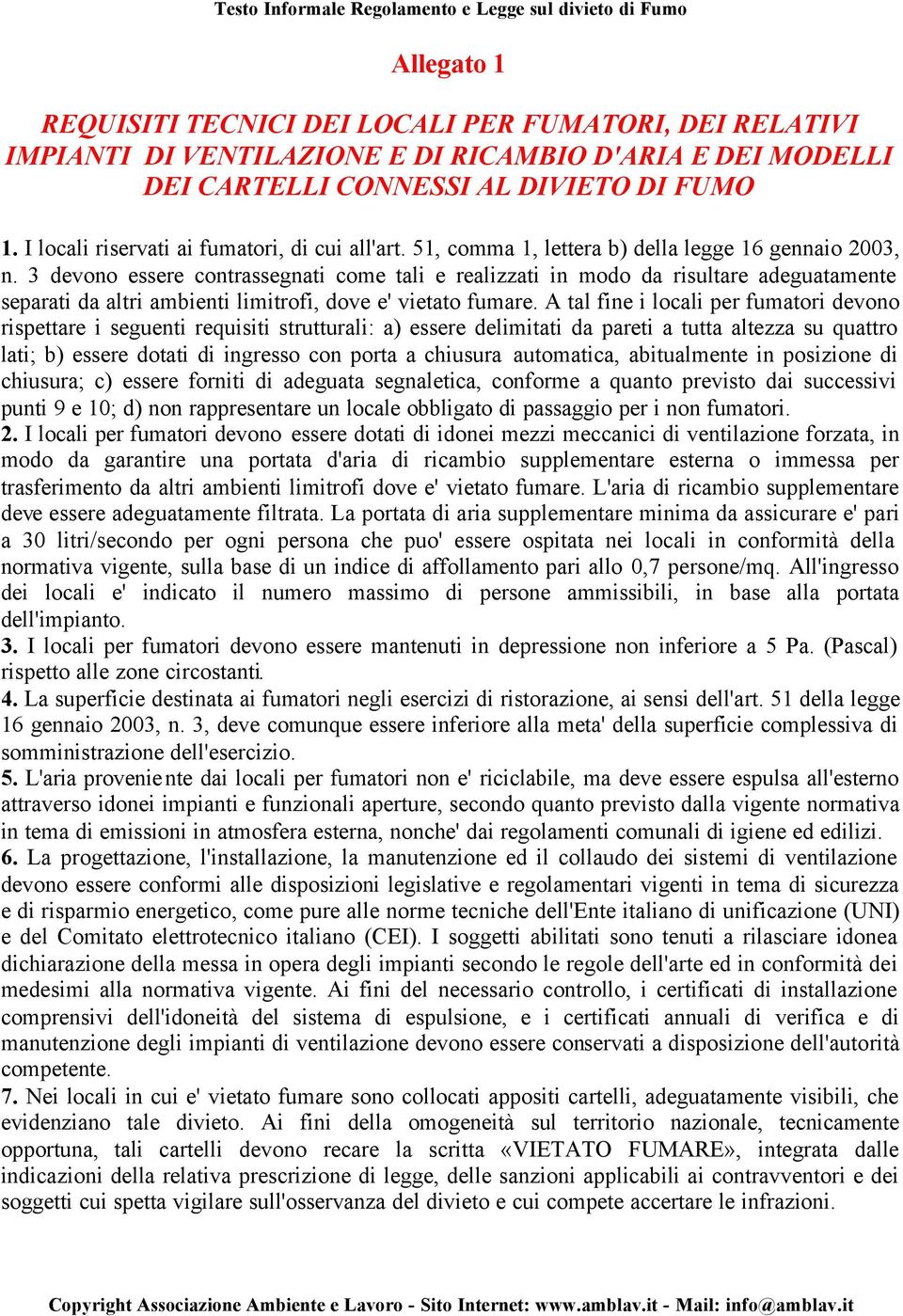 Testo Informale Regolamento e Legge sul divieto di Fumo

Allegato 1

REQUISITI TECNICI DEI LOCALI PER FUMATORI, DEI RELATIVI IMPIANTI DI VENTILAZIONE E DI RICAMBIO D'ARIA E DEI MODELLI DEI CARTELLI CONNESSI AL DIVIETO DI FUMO

1. I locali riservati ai fumatori, di cui all'art. 51, comma 1, lettera b) della legge 16 gennaio 2003, n. 3 devono essere contrassegnati come tali e realizzati in modo da risultare adeguatamente separati da altri ambienti limitrofi, dove e' vietato fumare. A tal fine i locali per fumatori devono rispettare i seguenti requisiti strutturali: a) essere delimitati da pareti a tutta altezza su quattro lati; b) essere dotati di ingresso con porta a chiusura automatica, abitualmente in posizione di chiusura; c) essere forniti di adeguata segnaletica, conforme a quanto previsto dai successivi punti 9 e 10; d) non rappresentare un locale obbligato di passaggio per i non fumatori.
2. I locali per fumatori devono essere dotati di idonei mezzi meccanici di ventilazione forzata, in modo da garantire una portata d'aria di ricambio supplementare esterna o immessa per trasferimento da altri ambienti limitrofi dove e' vietato fumare. L'aria di ricambio supplementare deve essere adeguatamente filtrata. La portata di aria supplementare minima da assicurare e' pari a 30 litri/secondo per ogni persona che puo' essere ospitata nei locali in conformità della normativa vigente, sulla base di un indice di affollamento pari allo 0,7 persone/mq. All'ingresso dei locali e' indicato il numero massimo di persone ammissibili, in base alla portata dell'impianto.
3. I locali per fumatori devono essere mantenuti in depressione non inferiore a 5 Pa. (Pascal) rispetto alle zone circostanti.
4. La superficie destinata ai fumatori negli esercizi di ristorazione, ai sensi dell'art. 51 della legge 16 gennaio 2003, n. 3, deve comunque essere inferiore alla meta' della superficie complessiva di somministrazione dell'esercizio.
5. L'aria proveniente dai locali per fumatori non e' riciclabile, ma deve essere espulsa all'esterno attraverso idonei impianti e funzionali aperture, secondo quanto previsto dalla vigente normativa in tema di emissioni in atmosfera esterna, nonche' dai regolamenti comunali di igiene ed edilizi.
6. La progettazione, l'installazione, la manutenzione ed il collaudo dei sistemi di ventilazione devono essere conformi alle disposizioni legislative e regolamentari vigenti in tema di sicurezza e di risparmio energetico, come pure alle norme tecniche dell'Ente italiano di unificazione (UNI) e del Comitato elettrotecnico italiano (CEI). I soggetti abilitati sono tenuti a rilasciare idonea dichiarazione della messa in opera degli impianti secondo le regole dell'arte ed in conformità dei medesimi alla normativa vigente. Ai fini del necessario controllo, i certificati di installazione comprensivi dell'idoneità del sistema di espulsione, e i certificati annuali di verifica e di manutenzione degli impianti di ventilazione devono essere conservati a disposizione dell'autorità competente.
7. Nei locali in cui e' vietato fumare sono collocati appositi cartelli, adeguatamente visibili, che evidenziano tale divieto. Ai fini della omogeneità sul territorio nazionale, tecnicamente opportuna, tali cartelli devono recare la scritta «VIETATO FUMARE», integrata dalle indicazioni della relativa prescrizione di legge, delle sanzioni applicabili ai contravventori e dei soggetti cui spetta vigilare sull'osservanza del divieto e cui compete accertare le infrazioni.

Copyright Associazione Ambiente e Lavoro - Sito Internet: www.amblav.it - Mail: info@amblav.it